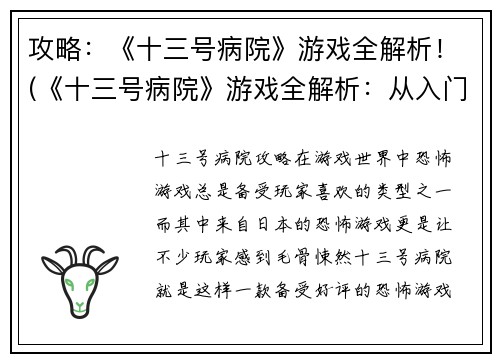 攻略：《十三号病院》游戏全解析！(《十三号病院》游戏全解析：从入门

十三号病院攻略在游戏世界中恐怖游戏总是备受玩家喜欢的类型之一而其中来自日本的恐怖游戏更是让不少玩家感到毛骨悚然十三号病院就是这样一款备受好评的恐怖游戏